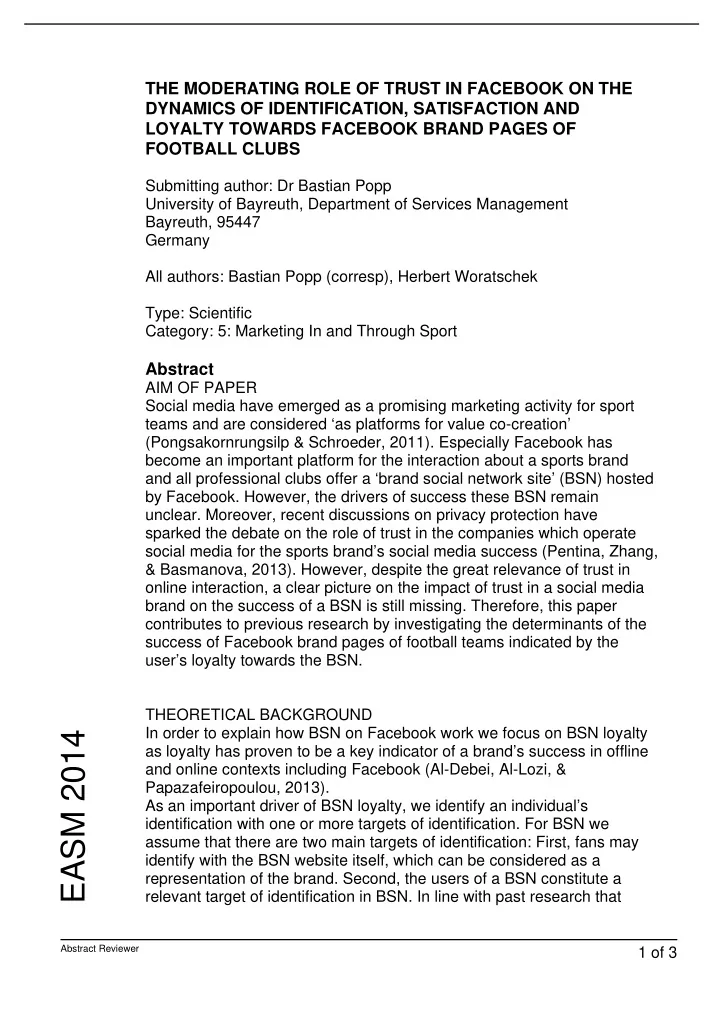 THE MODERATING ROLE OF TRUST IN FACEBOOK ON THE DYNAMICS OF IDENTIFICATION, SATISFACTION AND LOYALTY TOWARDS FACEBOOK BRAND PAGES OF FOOTBALL CLUBS

Submitting author: Dr Bastian Popp
University of Bayreuth, Department of Services Management
Bayreuth, 95447
Germany

All authors: Bastian Popp (corresp), Herbert Woratschek

Type: Scientific
Category: 5: Marketing In and Through Sport

Abstract
AIM OF PAPER
Social media have emerged as a promising marketing activity for sport teams and are considered ‘as platforms for value co-creation’ (Pongsakornrungsilp & Schroeder, 2011). Especially Facebook has become an important platform for the interaction about a sports brand and all professional clubs offer a ‘brand social network site’ (BSN) hosted by Facebook. However, the drivers of success these BSN remain unclear. Moreover, recent discussions on privacy protection have sparked the debate on the role of trust in the companies which operate social media for the sports brand’s social media success (Pentina, Zhang, & Basmanova, 2013). However, despite the great relevance of trust in online interaction, a clear picture on the impact of trust in a social media brand on the success of a BSN is still missing. Therefore, this paper contributes to previous research by investigating the determinants of the success of Facebook brand pages of football teams indicated by the user’s loyalty towards the BSN.

THEORETICAL BACKGROUND
In order to explain how BSN on Facebook work we focus on BSN loyalty as loyalty has proven to be a key indicator of a brand’s success in offline and online contexts including Facebook (Al-Debei, Al-Lozi, & Papazafeiropoulou, 2013).
As an important driver of BSN loyalty, we identify an individual’s identification with one or more targets of identification. For BSN we assume that there are two main targets of identification: First, fans may identify with the BSN website itself, which can be considered as a representation of the brand. Second, the users of a BSN constitute a relevant target of identification in BSN. In line with past research that

EASM 2014

Abstract Reviewer
1 of 3